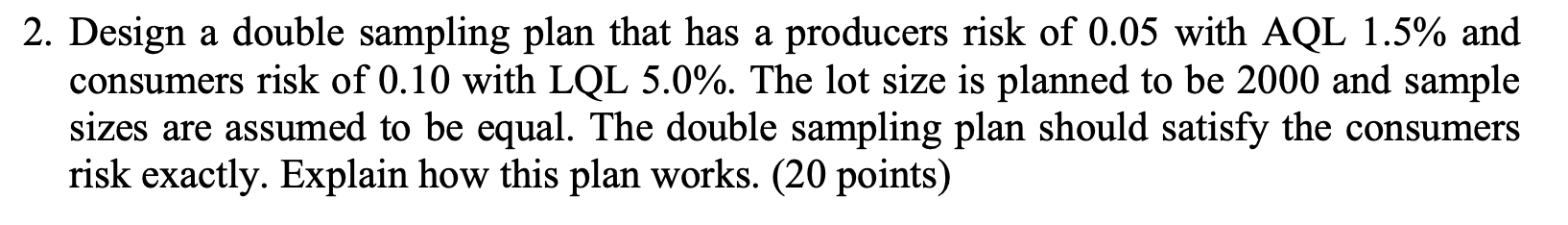 2. Design a double sampling plan that has a producers risk of 0.05 with AQL 1.5% and consumers risk of 0.10 with LQL 5.0%. The lot size is planned to be 2000 and sample sizes are assumed to be equal. The double sampling plan should satisfy the consumers risk exactly. Explain how this plan works. (20 points)